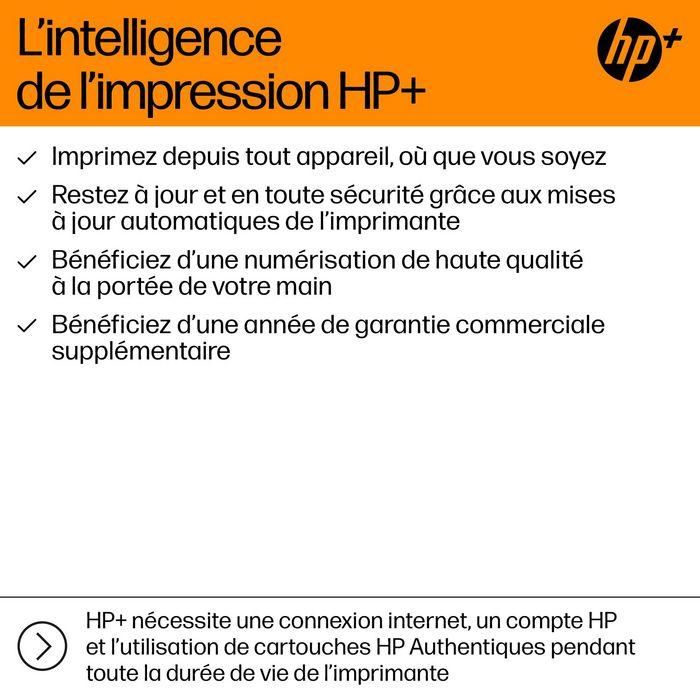 L'intelligence de l'impression HP+

hp+

✓ Imprimez depuis tout appareil, où que vous soyez

✓ Restez à jour et en toute sécurité grâce aux mises à jour automatiques de l'imprimante

✓ Bénéficiez d'une numérisation de haute qualité à la portée de votre main

✓ Bénéficiez d'une année de garantie commerciale supplémentaire

HP+ nécessite une connexion internet, un compte HP et l'utilisation de cartouches HP Authentiques pendant toute la durée de vie de l'imprimante